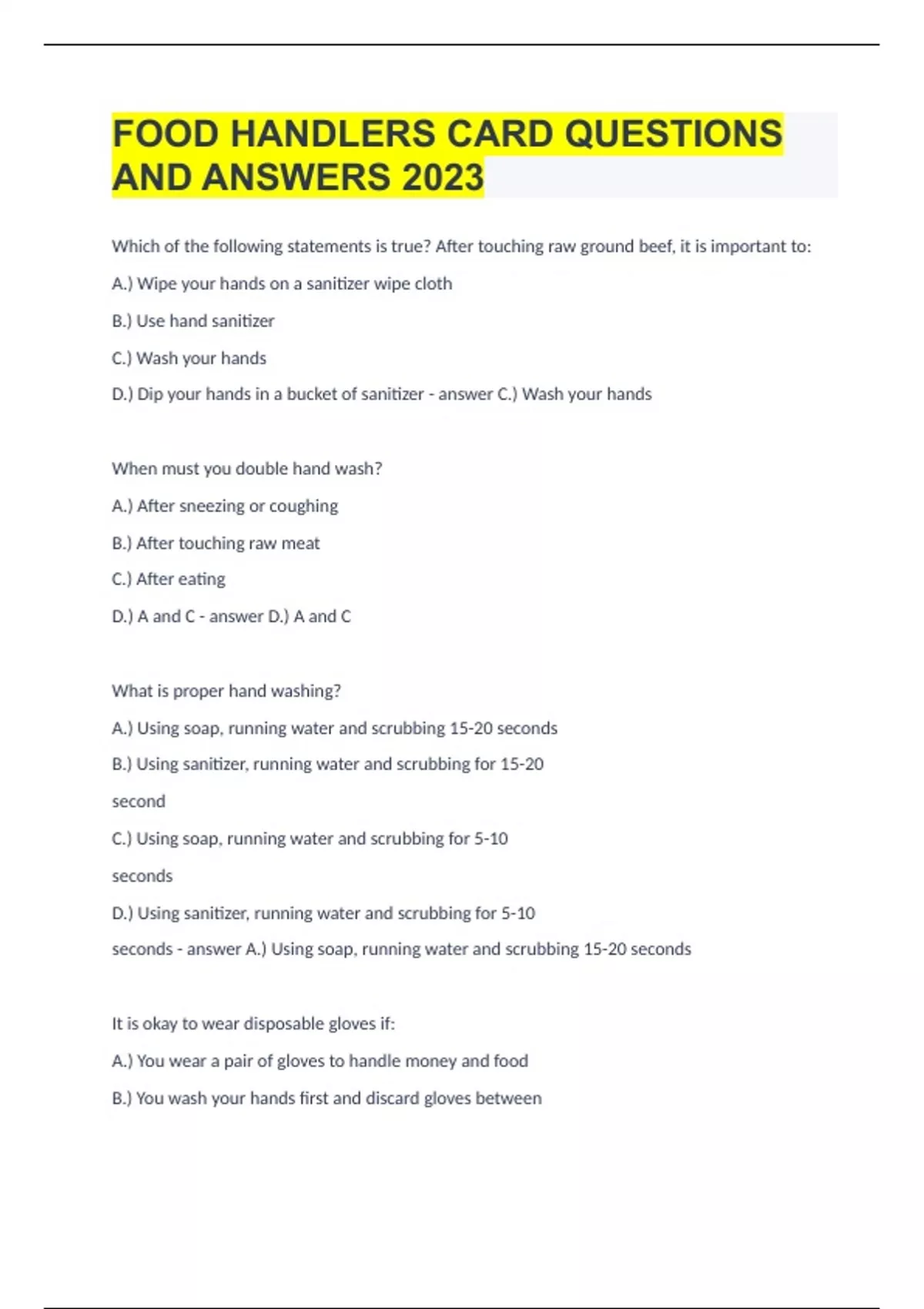 FOOD HANDLERS CARD QUESTIONS AND ANSWERS 2023

Which of the following statements is true? After touching raw ground beef, it is important to:

A.) Wipe your hands on a sanitizer wipe cloth

B.) Use hand sanitizer

C.) Wash your hands

D.) Dip your hands in a bucket of sanitizer - answer C.) Wash your hands

When must you double hand wash?

A.) After sneezing or coughing

B.) After touching raw meat

C.) After eating

D.) A and C - answer D.) A and C

What is proper hand washing?

A.) Using soap, running water and scrubbing 15-20 seconds

B.) Using sanitizer, running water and scrubbing for 15-20

second

C.) Using soap, running water and scrubbing for 5-10

seconds

D.) Using sanitizer, running water and scrubbing for 5-10

seconds - answer A.) Using soap, running water and scrubbing 15-20 seconds

It is okay to wear disposable gloves if:

A.) You wear a pair of gloves to handle money and food

B.) You wash your hands first and discard gloves between